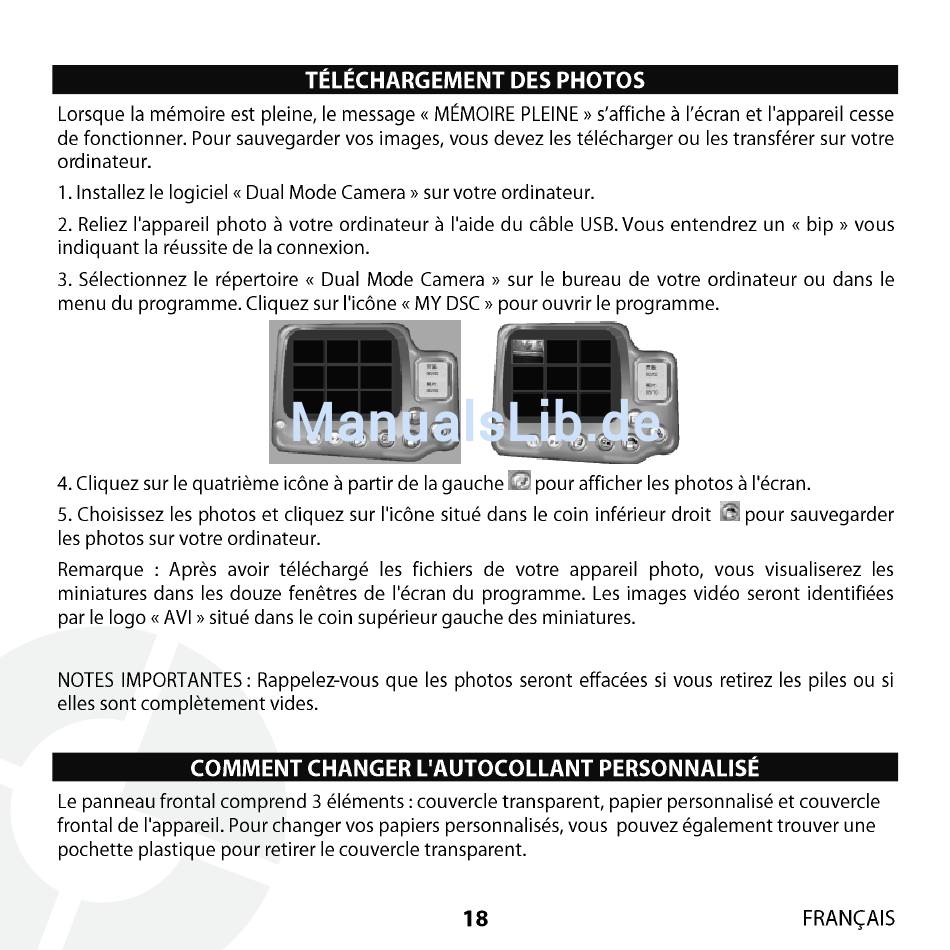 TÉLÉCHARGEMENT DES PHOTOS

Lorsque la mémoire est pleine, le message « MÉMOIRE PLEINE » s'affiche à l'écran et l'appareil cesse de fonctionner. Pour sauvegarder vos images, vous devez les télécharger ou les transférer sur votre ordinateur.

1. Installez le logiciel « Dual Mode Camera » sur votre ordinateur.

2. Reliez l'appareil photo à votre ordinateur à l'aide du câble USB. Vous entendrez un « bip » vous indiquant la réussite de la connexion.

3. Sélectionnez le répertoire « Dual Mode Camera » sur le bureau de votre ordinateur ou dans le menu du programme. Cliquez sur l'icône « MY DSC » pour ouvrir le programme.

ManualsLib.de

4. Cliquez sur le quatrième icône à partir de la gauche pour afficher les photos à l'écran.

5. Choisissez les photos et cliquez sur l'icône situé dans le coin inférieur droit pour sauvegarder les photos sur votre ordinateur.

Remarque : Après avoir téléchargé les fichiers de votre appareil photo, vous visualiserez les miniatures dans les douze fenêtres de l'écran du programme. Les images vidéo seront identifiées par le logo « AVI » situé dans le coin supérieur gauche des miniatures.

NOTES IMPORTANTES : Rappelez-vous que les photos seront effacées si vous retirez les piles ou si elles sont complètement vides.

COMMENT CHANGER L'AUTOCOLLANT PERSONNALISÉ

Le panneau frontal comprend 3 éléments : couvercle transparent, papier personnalisé et couvercle frontal de l'appareil. Pour changer vos papiers personnalisés, vous pouvez également trouver une pochette plastique pour retirer le couvercle transparent.

18

FRANÇAIS